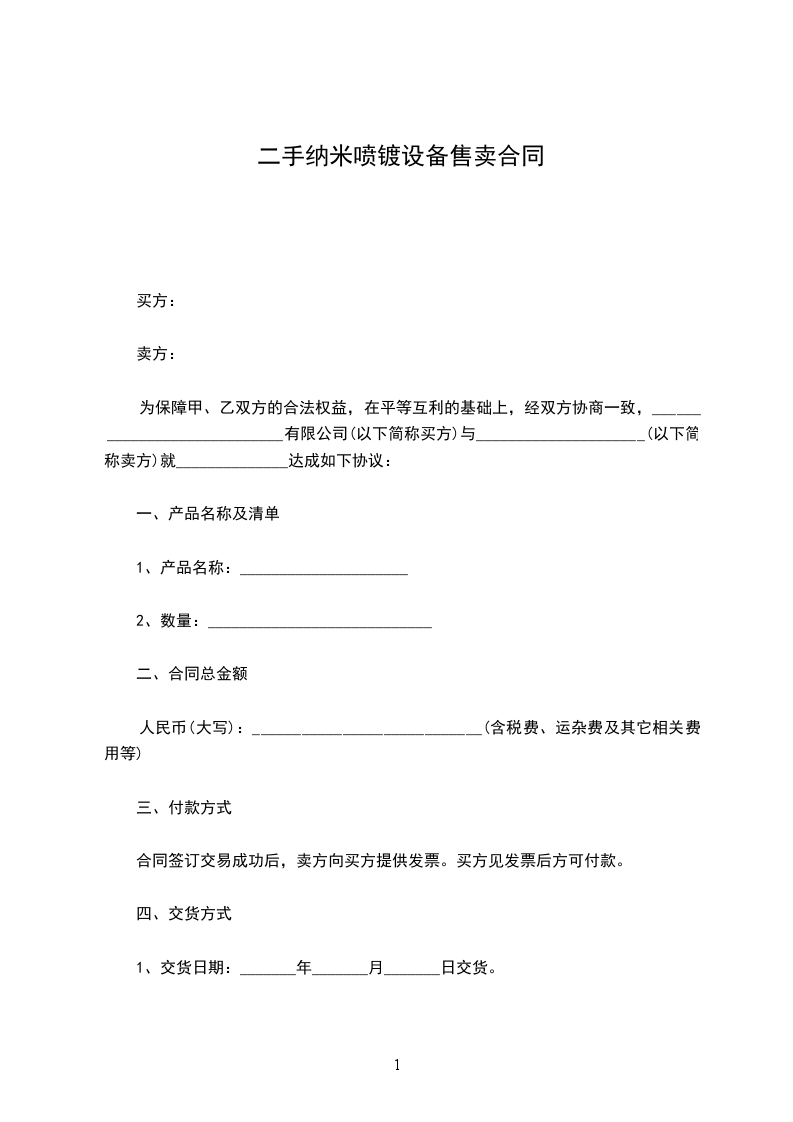 二手纳米喷镀设备售卖合同

买方：

卖方：

为保障甲、乙双方的合法权益，在平等互利的基础上，经双方协商一致，______________________________有限公司(以下简称买方)与______________________(以下简称卖方)就______________达成如下协议：

一、产品名称及清单

1、产品名称：______________________

2、数量：______________________________

二、合同总金额

人民币(大写)：______________________________(含税费、运杂费及其它相关费用等)

三、付款方式

合同签订交易成功后，卖方向买方提供发票。买方见发票后方可付款。

四、交货方式

1、交货日期：_______年_______月_______日交货。

1